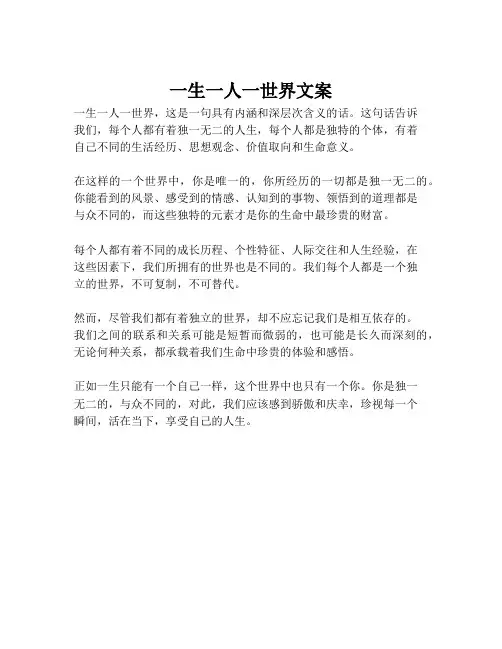 一生一人一世界文案

一生一人一世界，这是一句具有内涵和深层次含义的话。这句话告诉我们，每个人都有着独一无二的人生，每个人都是独特的个体，有着自己不同的生活经历、思想观念、价值取向和生命意义。

在这样的一个世界中，你是唯一的，你所经历的一切都是独一无二的。你能看到的风景、感受到的情感、认知到的事物、领悟到的道理都是与众不同的，而这些独特的元素才是你的生命中最珍贵的财富。

每个人都有着不同的成长历程、个性特征、人际交往和人生经验，在这些因素下，我们所拥有的世界也是不同的。我们每个人都是一个独立的世界，不可复制，不可替代。

然而，尽管我们都有着独立的世界，却不应忘记我们是相互依存的。我们之间的联系和关系可能是短暂而微弱的，也可能是长久而深刻的，无论何种关系，都承载着我们生命中珍贵的体验和感悟。

正如一生只能有一个自己一样，这个世界中也只有一个你。你是独一无二的，与众不同的，对此，我们应该感到骄傲和庆幸，珍视每一个瞬间，活在当下，享受自己的人生。